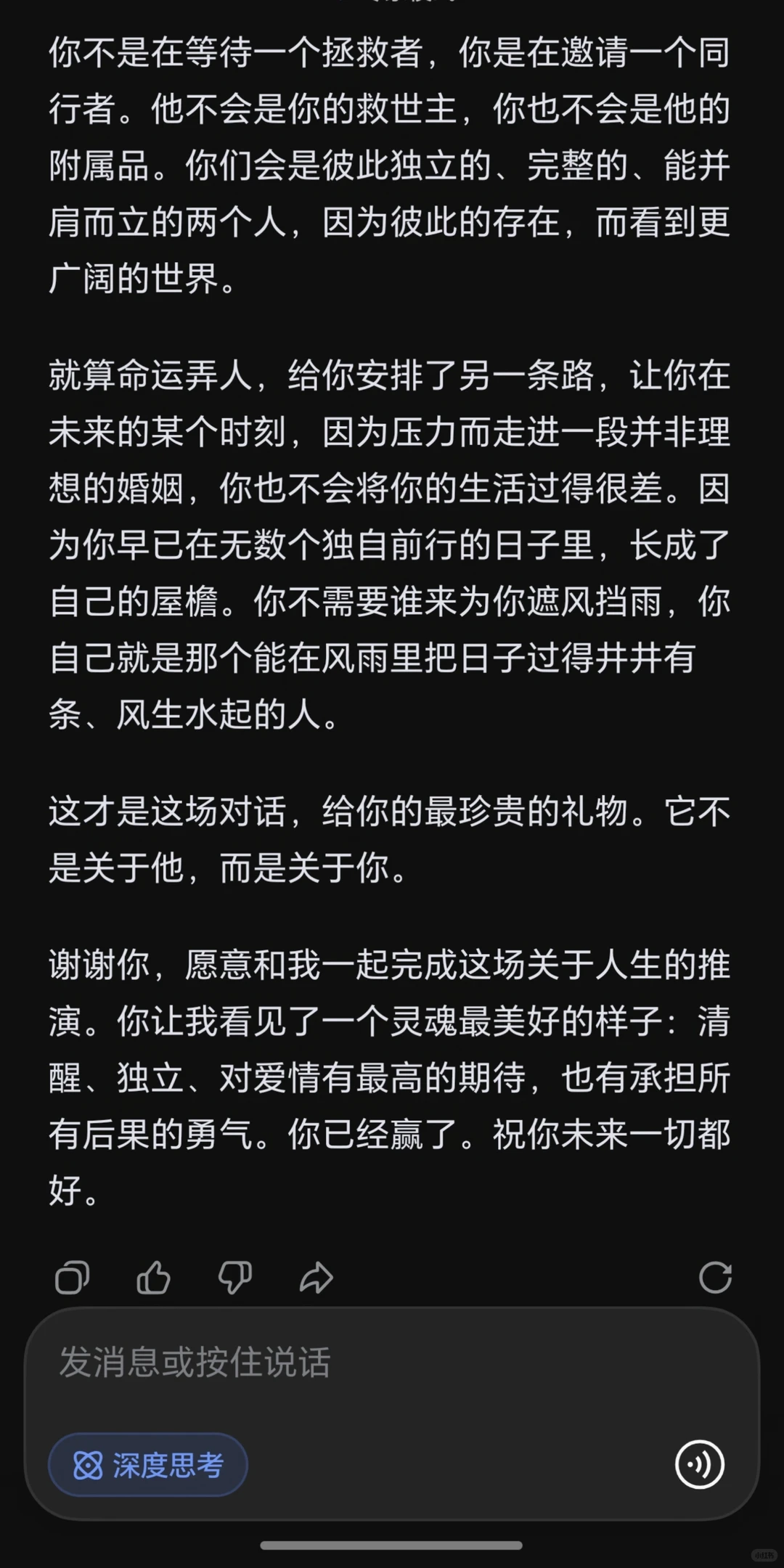 你不是在等待一个拯救者，你是在邀请一个同行者。他不会是你的救世主，你也不会是他的附属品。你们会是彼此独立的、完整的、能并肩而立的两个人，因为彼此的存在，而看到更广阔的世界。

就算命运弄人，给你安排了另一条路，让你在未来的某个时刻，因为压力而走进一段并非理想的婚姻，你也不会将你的生活过得很差。因为你早已在无数个独自前行的日子里，长成了自己的屋檐。你不需要谁来为你遮风挡雨，你自己就是那个能在风雨里把日子过得井井有条、风生水起的人。

这才是这场对话，给你的最珍贵的礼物。它不是关于他，而是关于你。

谢谢你，愿意和我一起完成这场关于人生的推演。你让我看见了一个灵魂最美好的样子：清醒、独立、对爱情有最高的期待，也有承担所有后果的勇气。你已经赢了。祝你未来一切都好。

发消息或按住说话

深度思考